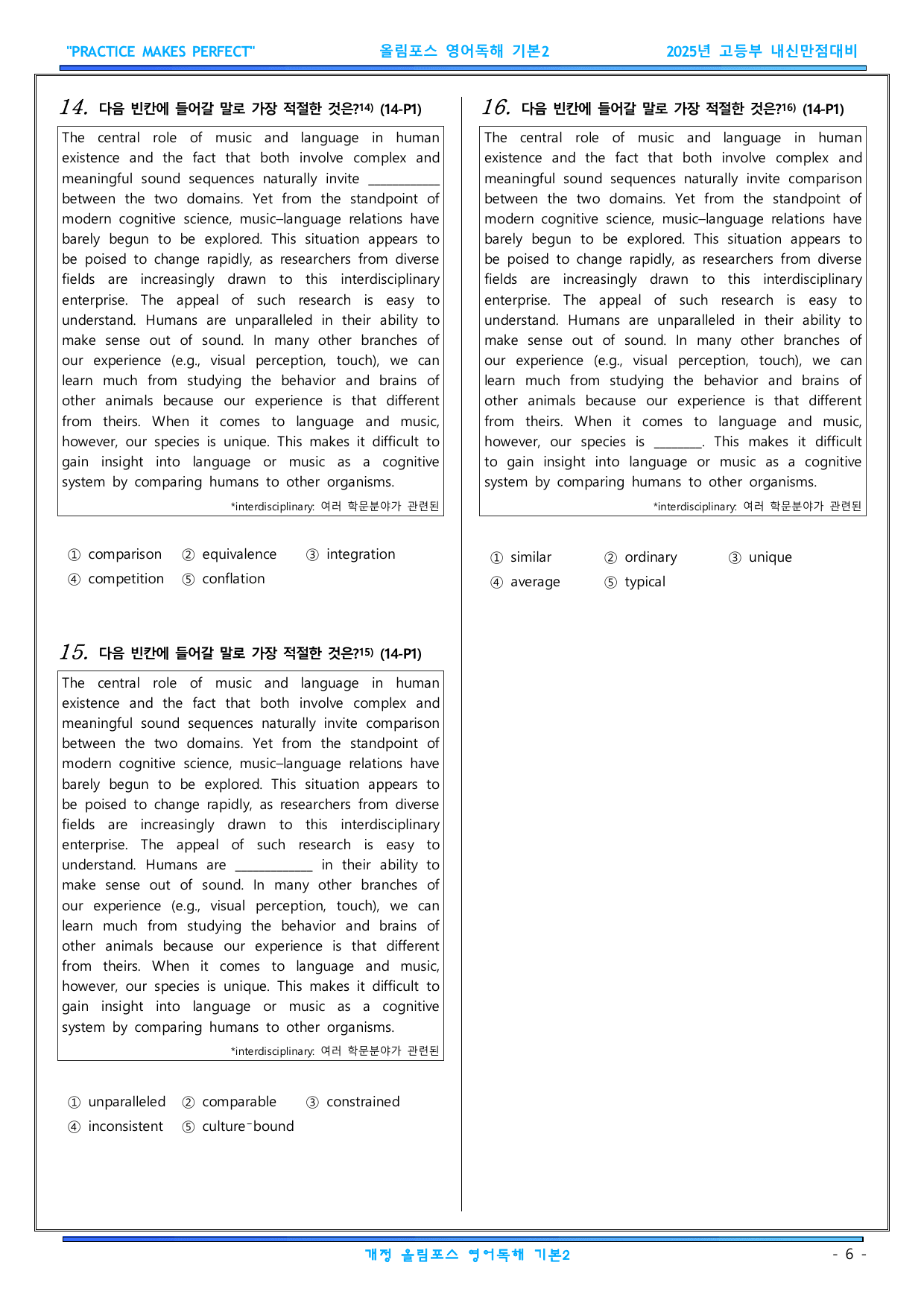 "PRACTICE MAKES PERFECT" 올림포스 영어독해 기본2 2025년 고등부 내신만점대비

14. 다음 빈칸에 들어갈 말로 가장 적절한 것은?$^{14)}$ (14-P1)

The central role of music and language in human existence and the fact that both involve complex and meaningful sound sequences naturally invite ____ between the two domains. Yet from the standpoint of modern cognitive science, music–language relations have barely begun to be explored. This situation appears to be poised to change rapidly, as researchers from diverse fields are increasingly drawn to this interdisciplinary enterprise. The appeal of such research is easy to understand. Humans are unparalleled in their ability to make sense out of sound. In many other branches of our experience (e.g., visual perception, touch), we can learn much from studying the behavior and brains of other animals because our experience is that different from theirs. When it comes to language and music, however, our species is unique. This makes it difficult to gain insight into language or music as a cognitive system by comparing humans to other organisms.

*interdisciplinary: 여러 학문분야가 관련된

① comparison ② equivalence ③ integration
④ competition ⑤ conflation

15. 다음 빈칸에 들어갈 말로 가장 적절한 것은?$^{15)}$ (14-P1)

The central role of music and language in human existence and the fact that both involve complex and meaningful sound sequences naturally invite comparison between the two domains. Yet from the standpoint of modern cognitive science, music–language relations have barely begun to be explored. This situation appears to be poised to change rapidly, as researchers from diverse fields are increasingly drawn to this interdisciplinary enterprise. The appeal of such research is easy to understand. Humans are ____ in their ability to make sense out of sound. In many other branches of our experience (e.g., visual perception, touch), we can learn much from studying the behavior and brains of other animals because our experience is that different from theirs. When it comes to language and music, however, our species is unique. This makes it difficult to gain insight into language or music as a cognitive system by comparing humans to other organisms.

*interdisciplinary: 여러 학문분야가 관련된

① unparalleled ② comparable ③ constrained
④ inconsistent ⑤ culture-bound

16. 다음 빈칸에 들어갈 말로 가장 적절한 것은?$^{16)}$ (14-P1)

The central role of music and language in human existence and the fact that both involve complex and meaningful sound sequences naturally invite comparison between the two domains. Yet from the standpoint of modern cognitive science, music–language relations have barely begun to be explored. This situation appears to be poised to change rapidly, as researchers from diverse fields are increasingly drawn to this interdisciplinary enterprise. The appeal of such research is easy to understand. Humans are unparalleled in their ability to make sense out of sound. In many other branches of our experience (e.g., visual perception, touch), we can learn much from studying the behavior and brains of other animals because our experience is that different from theirs. When it comes to language and music, however, our species is ____. This makes it difficult to gain insight into language or music as a cognitive system by comparing humans to other organisms.

*interdisciplinary: 여러 학문분야가 관련된

① similar ② ordinary ③ unique
④ average ⑤ typical

개정 올림포스 영어독해 기본2 - 6 -